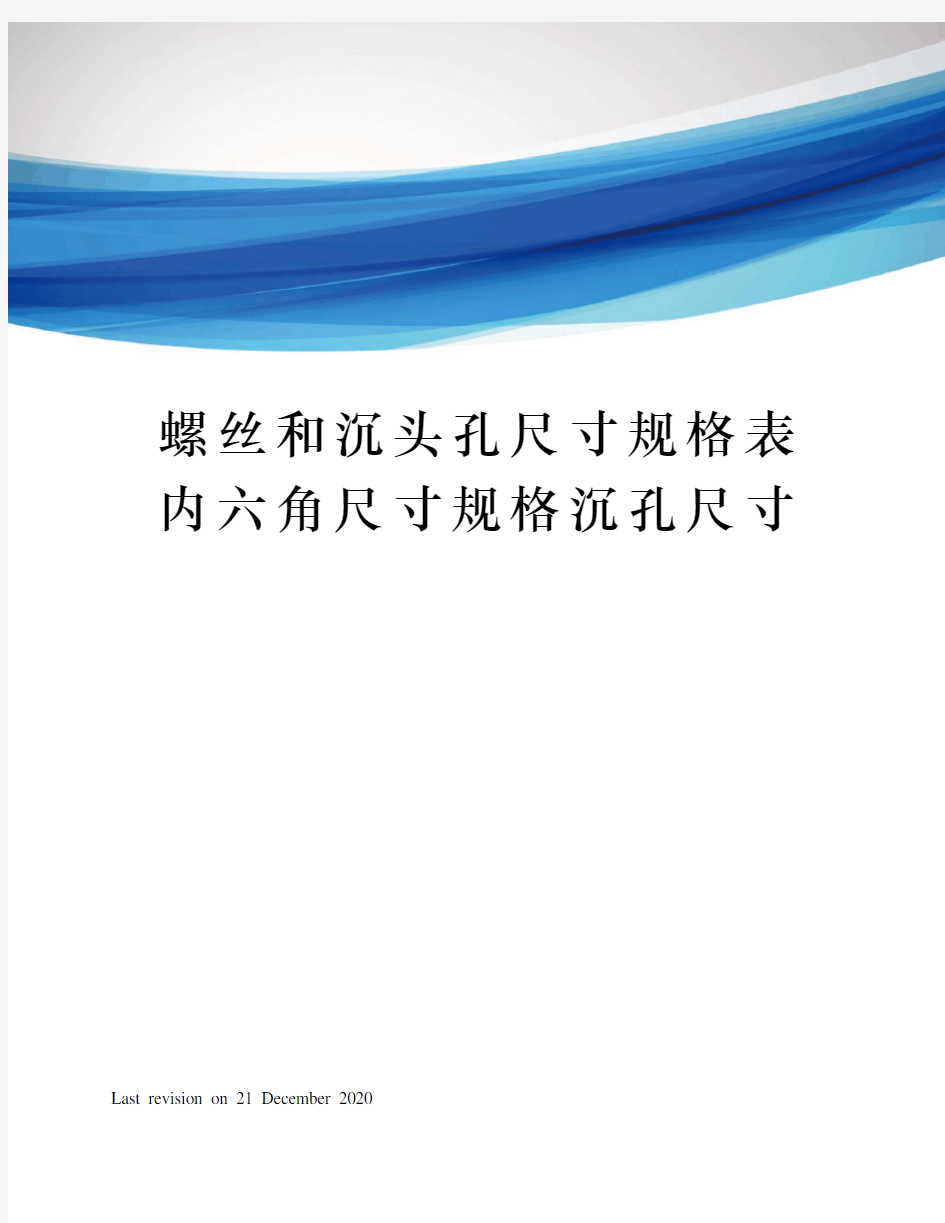 螺丝和沉头孔尺寸规格表内六角尺寸规格沉孔尺寸

Last revision on 21 December 2020